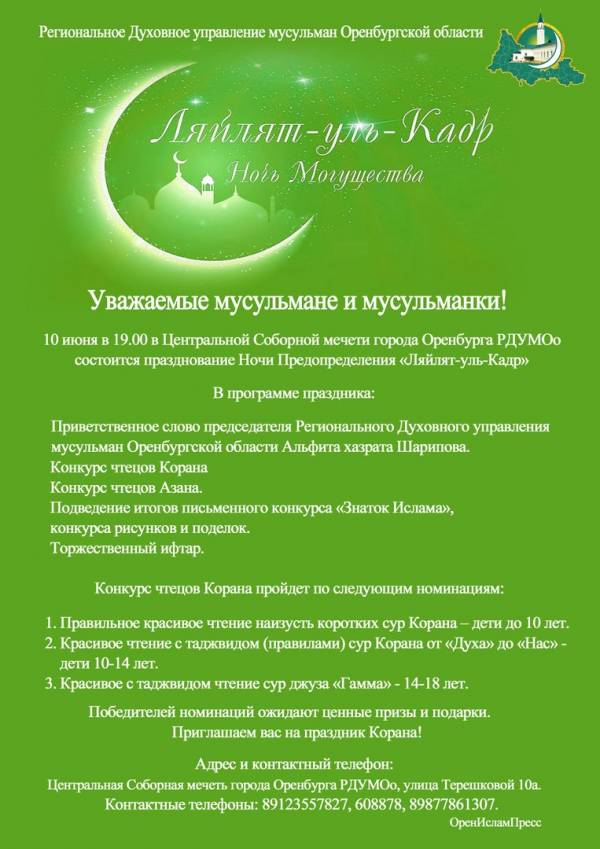 Региональное Духовное управление мусульман Оренбургской области

Ляйлят-уль-Кадр
Ночь Могущества

Уважаемые мусульмане и мусульманки!

10 июня в 19.00 в Центральной Соборной мечети города Оренбурга РДУМОо состоится празднование Ночи Предопределения «Ляйлят-уль-Кадр»

В программе праздника:

Приветственное слово председателя Регионального Духовного управления мусульман Оренбургской области Альфита хазрата Шарипова.
Конкурс чтецов Корана
Конкурс чтецов Азана.
Подведение итогов письменного конкурса «Знаток Ислама», конкурса рисунков и поделок.
Торжественный ифтар.

Конкурс чтецов Корана пройдет по следующим номинациям:

1. Правильное красивое чтение наизусть коротких сур Корана – дети до 10 лет.
2. Красивое чтение с таджвидом (правилами) сур Корана от «Духа» до «Нас» - дети 10-14 лет.
3. Красивое с таджвидом чтение сур джуза «Гамма» - 14-18 лет.

Победителей номинаций ожидают ценные призы и подарки.
Приглашаем вас на праздник Корана!

Адрес и контактный телефон:
Центральная Соборная мечеть города Оренбурга РДУМОо, улица Терешковой 10а.
Контактные телефоны: 89123557827, 608878, 89877861307.

ОренИсламПресс